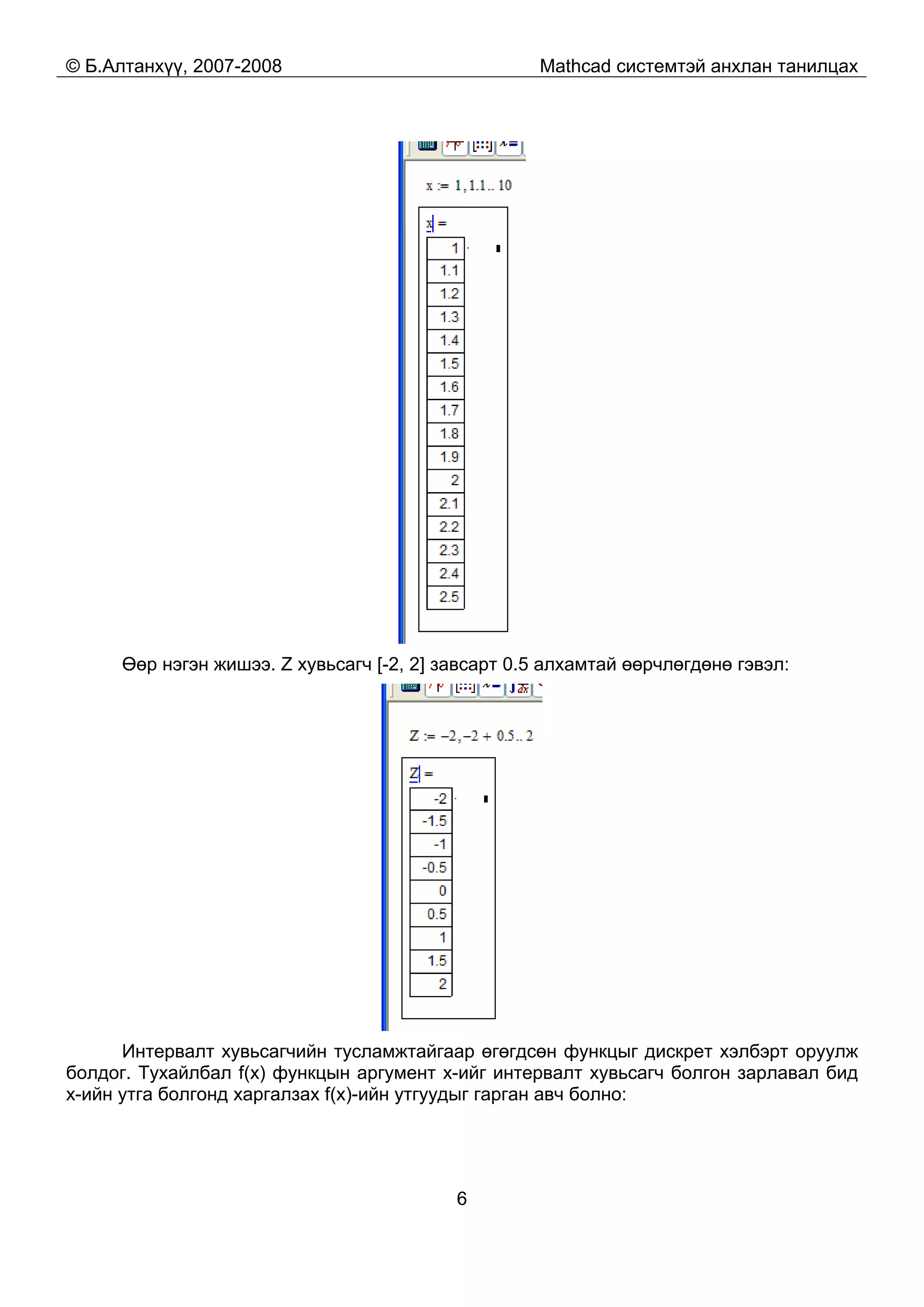 © Б.Алтанхүү, 2007-2008 Mathcad системтэй анхлан танилцах

$x := 1, 1.1 .. 10$

$x =$

| 1 |
|---|
| 1.1 |
| 1.2 |
| 1.3 |
| 1.4 |
| 1.5 |
| 1.6 |
| 1.7 |
| 1.8 |
| 1.9 |
| 2 |
| 2.1 |
| 2.2 |
| 2.3 |
| 2.4 |
| 2.5 |

Өөр нэгэн жишээ. Z хувьсагч [-2, 2] завсарт 0.5 алхамтай өөрчлөгдөнө гэвэл:

$Z := -2, -2 + 0.5 .. 2$

$Z =$

| -2 |
|---|
| -1.5 |
| -1 |
| -0.5 |
| 0 |
| 0.5 |
| 1 |
| 1.5 |
| 2 |

Интервалт хувьсагчийн тусламжтайгаар өгөгдсөн функцыг дискрет хэлбэрт оруулж болдог. Тухайлбал f(x) функцын аргумент x-ийг интервалт хувьсагч болгон зарлавал бид x-ийн утга болгонд харгалзах f(x)-ийн утгуудыг гарган авч болно:

6